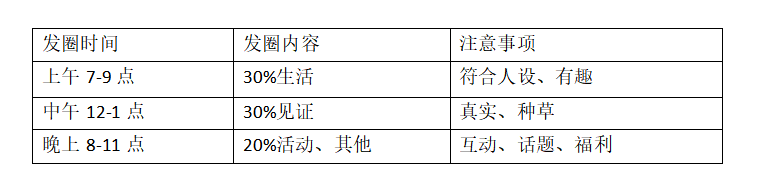 | 发圈时间 | 发圈内容 | 注意事项 |
|---|---|---|
| 上午 7-9 点 | 30%生活 | 符合人设、有趣 |
| 中午 12-1 点 | 30%见证 | 真实、种草 |
| 晚上 8-11 点 | 20%活动、其他 | 互动、话题、福利 |